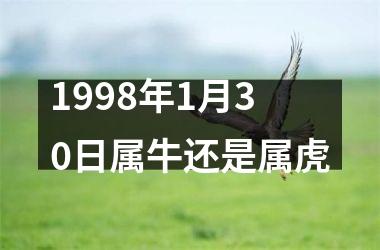 1998年1月30日属牛还是属虎